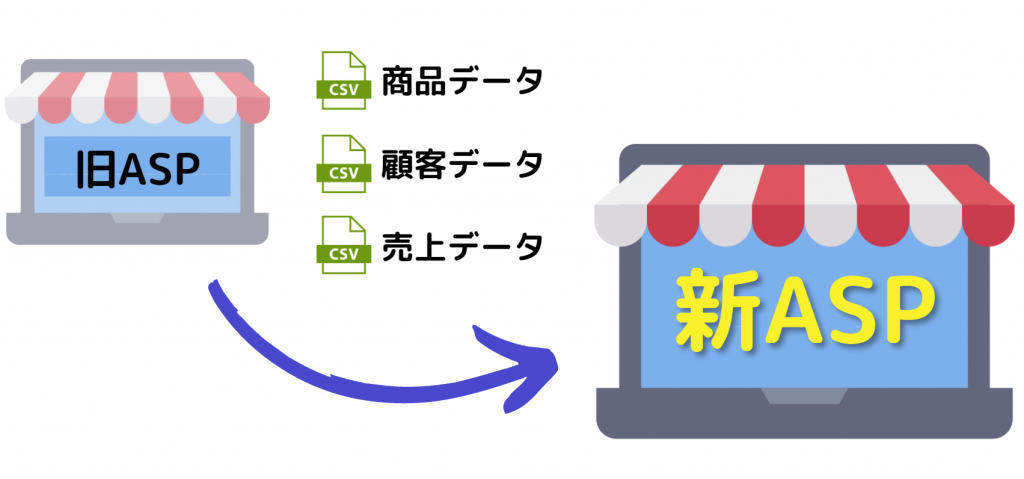 旧ASP

CSV 商品データ

CSV 顧客データ

CSV 売上データ

新ASP